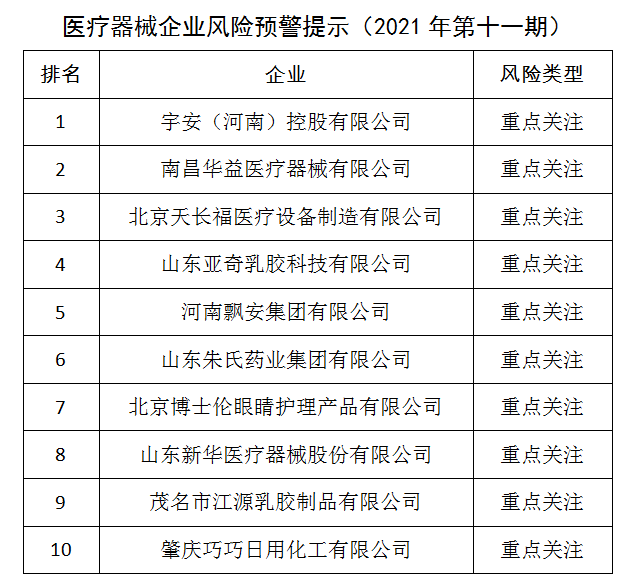 医疗器械企业风险预警提示（2021 年第十一期）

| 排名 | 企业 | 风险类型 |
|---|---|---|
| 1 | 宇安（河南）控股有限公司 | 重点关注 |
| 2 | 南昌华益医疗器械有限公司 | 重点关注 |
| 3 | 北京天长福医疗设备制造有限公司 | 重点关注 |
| 4 | 山东亚奇乳胶科技有限公司 | 重点关注 |
| 5 | 河南飘安集团有限公司 | 重点关注 |
| 6 | 山东朱氏药业集团有限公司 | 重点关注 |
| 7 | 北京博士伦眼睛护理产品有限公司 | 重点关注 |
| 8 | 山东新华医疗器械股份有限公司 | 重点关注 |
| 9 | 茂名市江源乳胶制品有限公司 | 重点关注 |
| 10 | 肇庆巧巧日用化工有限公司 | 重点关注 |